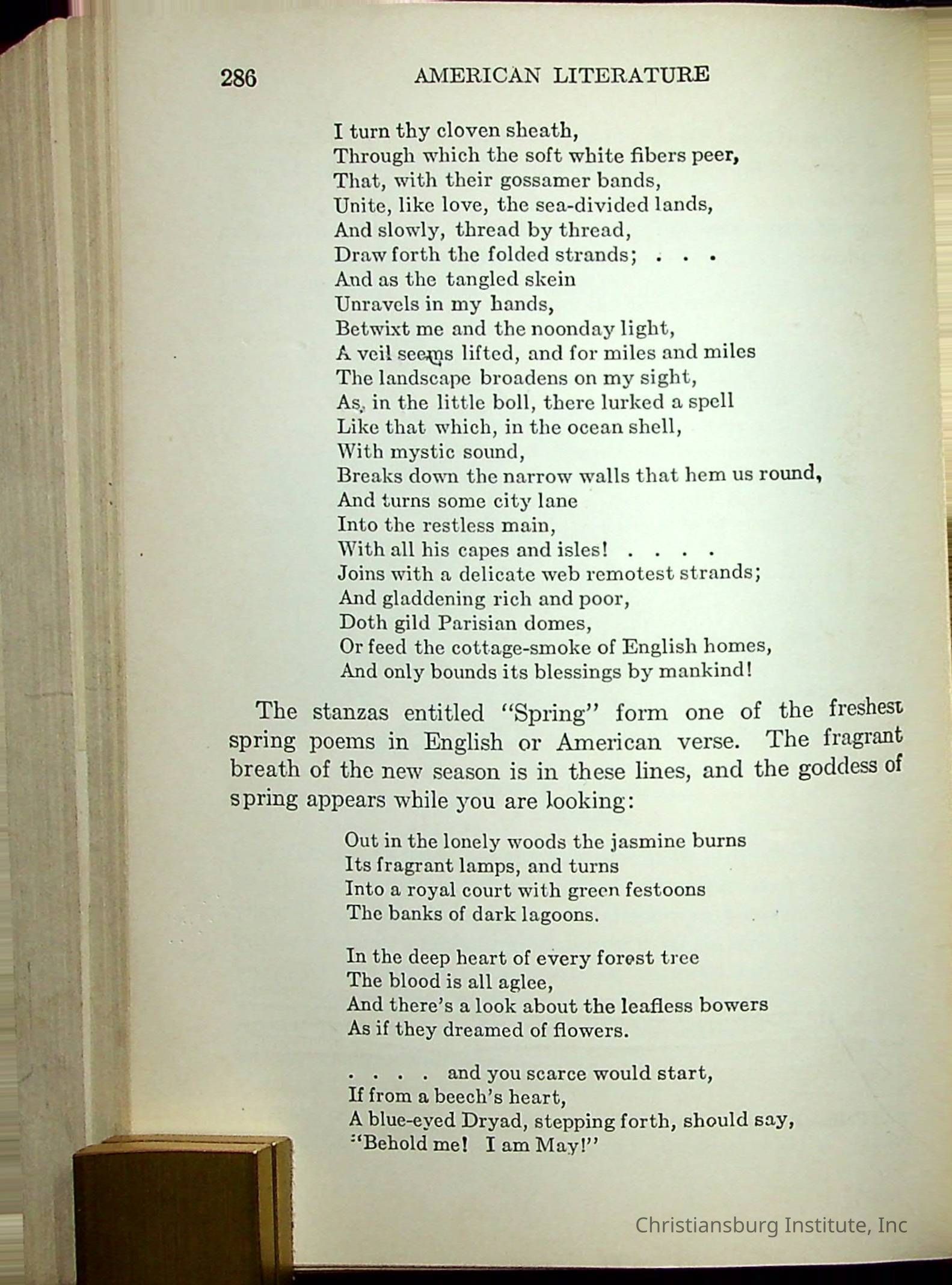 286 AMERICAN LITERATURE

I turn thy cloven sheath,
Through which the soft white fibers peer,
That, with their gossamer bands,
Unite, like love, the sea-divided lands,
And slowly, thread by thread,
Draw forth the folded strands; . . .
And as the tangled skein
Unravels in my hands,
Betwixt me and the noonday light,
A veil seems lifted, and for miles and miles
The landscape broadens on my sight,
As, in the little boll, there lurked a spell
Like that which, in the ocean shell,
With mystic sound,
Breaks down the narrow walls that hem us round,
And turns some city lane
Into the restless main,
With all his capes and isles! . . . .
Joins with a delicate web remotest strands;
And gladdening rich and poor,
Doth gild Parisian domes,
Or feed the cottage-smoke of English homes,
And only bounds its blessings by mankind!

The stanzas entitled "Spring" form one of the freshest spring poems in English or American verse. The fragrant breath of the new season is in these lines, and the goddess of spring appears while you are looking:

Out in the lonely woods the jasmine burns
Its fragrant lamps, and turns
Into a royal court with green festoons
The banks of dark lagoons.

In the deep heart of every forest tree
The blood is all aglee,
And there's a look about the leafless bowers
As if they dreamed of flowers.

. . . . and you scarce would start,
If from a beech's heart,
A blue-eyed Dryad, stepping forth, should say,
"Behold me! I am May!"

Christiansburg Institute, Inc